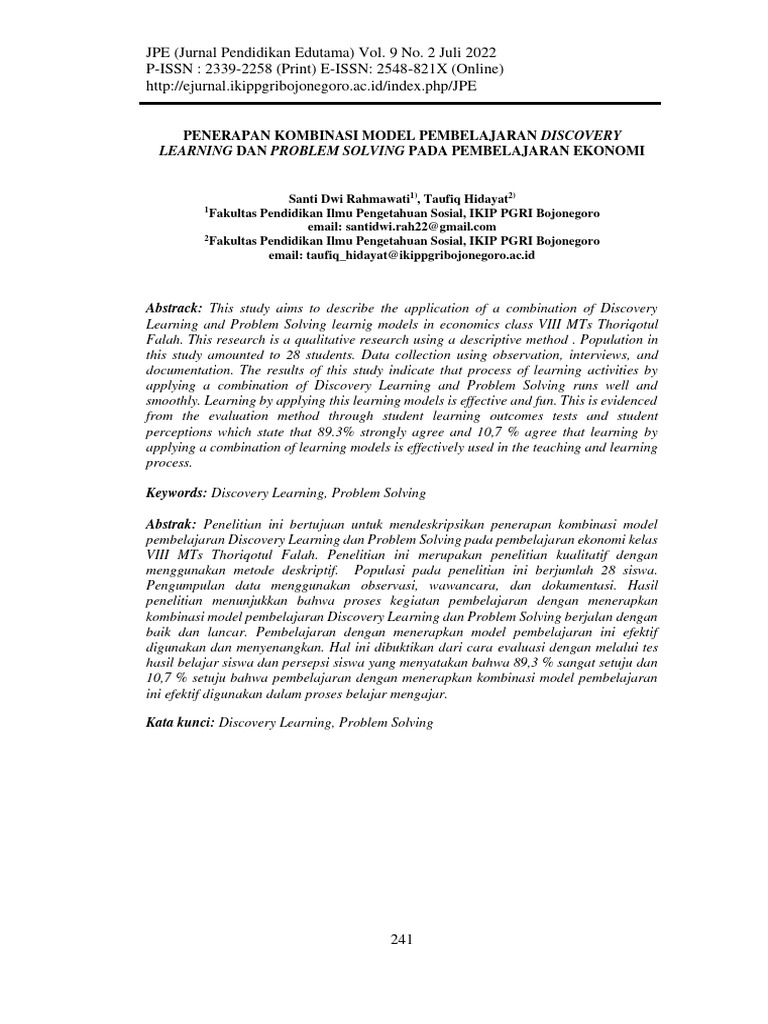 JPE (Jurnal Pendidikan Edutama) Vol. 9 No. 2 Juli 2022
P-ISSN : 2339-2258 (Print) E-ISSN: 2548-821X (Online)
http://ejurnal.ikippgribojonegoro.ac.id/index.php/JPE

PENERAPAN KOMBINASI MODEL PEMBELAJARAN DISCOVERY LEARNING DAN PROBLEM SOLVING PADA PEMBELAJARAN EKONOMI

Santi Dwi Rahmawati$^{1)}$, Taufiq Hidayat$^{2)}$
$^{1}$Fakultas Pendidikan Ilmu Pengetahuan Sosial, IKIP PGRI Bojonegoro
email: santidwi.rah22@gmail.com
$^{2}$Fakultas Pendidikan Ilmu Pengetahuan Sosial, IKIP PGRI Bojonegoro
email: taufiq_hidayat@ikippgribojonegoro.ac.id

Abstrack: This study aims to describe the application of a combination of Discovery Learning and Problem Solving learnig models in economics class VIII MTs Thoriqotul Falah. This research is a qualitative research using a descriptive method . Population in this study amounted to 28 students. Data collection using observation, interviews, and documentation. The results of this study indicate that process of learning activities by applying a combination of Discovery Learning and Problem Solving runs well and smoothly. Learning by applying this learning models is effective and fun. This is evidenced from the evaluation method through student learning outcomes tests and student perceptions which state that 89.3% strongly agree and 10,7 % agree that learning by applying a combination of learning models is effectively used in the teaching and learning process.

Keywords: Discovery Learning, Problem Solving

Abstrak: Penelitian ini bertujuan untuk mendeskripsikan penerapan kombinasi model pembelajaran Discovery Learning dan Problem Solving pada pembelajaran ekonomi kelas VIII MTs Thoriqotul Falah. Penelitian ini merupakan penelitian kualitatif dengan menggunakan metode deskriptif. Populasi pada penelitian ini berjumlah 28 siswa. Pengumpulan data menggunakan observasi, wawancara, dan dokumentasi. Hasil penelitian menunjukkan bahwa proses kegiatan pembelajaran dengan menerapkan kombinasi model pembelajaran Discovery Learning dan Problem Solving berjalan dengan baik dan lancar. Pembelajaran dengan menerapkan model pembelajaran ini efektif digunakan dan menyenangkan. Hal ini dibuktikan dari cara evaluasi dengan melalui tes hasil belajar siswa dan persepsi siswa yang menyatakan bahwa 89,3 % sangat setuju dan 10,7 % setuju bahwa pembelajaran dengan menerapkan kombinasi model pembelajaran ini efektif digunakan dalam proses belajar mengajar.

Kata kunci: Discovery Learning, Problem Solving

241